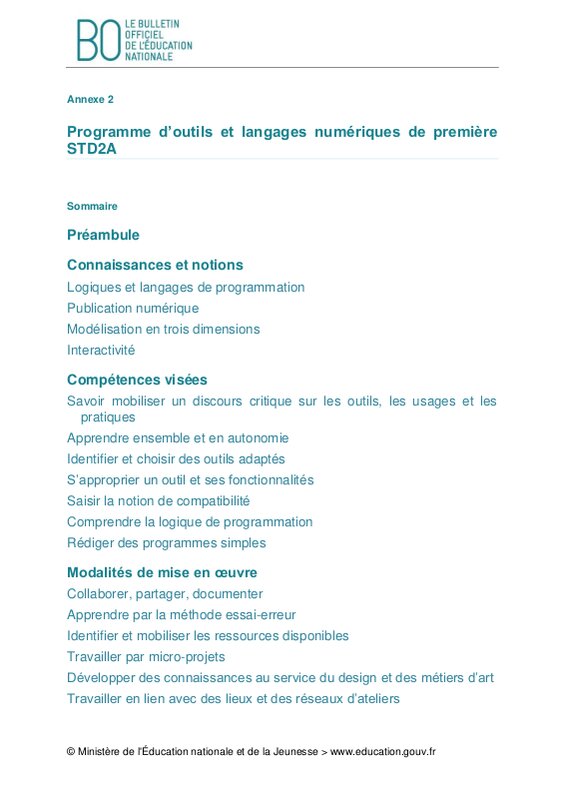 BO LE BULLETIN OFFICIEL DE L'ÉDUCATION NATIONALE

Annexe 2

Programme d'outils et langages numériques de première STD2A

Sommaire

Préambule

Connaissances et notions

Logiques et langages de programmation

Publication numérique

Modélisation en trois dimensions

Interactivité

Compétences visées

Savoir mobiliser un discours critique sur les outils, les usages et les pratiques

Apprendre ensemble et en autonomie

Identifier et choisir des outils adaptés

S'approprier un outil et ses fonctionnalités

Saisir la notion de compatibilité

Comprendre la logique de programmation

Rédiger des programmes simples

Modalités de mise en œuvre

Collaborer, partager, documenter

Apprendre par la méthode essai-erreur

Identifier et mobiliser les ressources disponibles

Travailler par micro-projets

Développer des connaissances au service du design et des métiers d'art

Travailler en lien avec des lieux et des réseaux d'ateliers

© Ministère de l'Éducation nationale et de la Jeunesse > www.education.gouv.fr